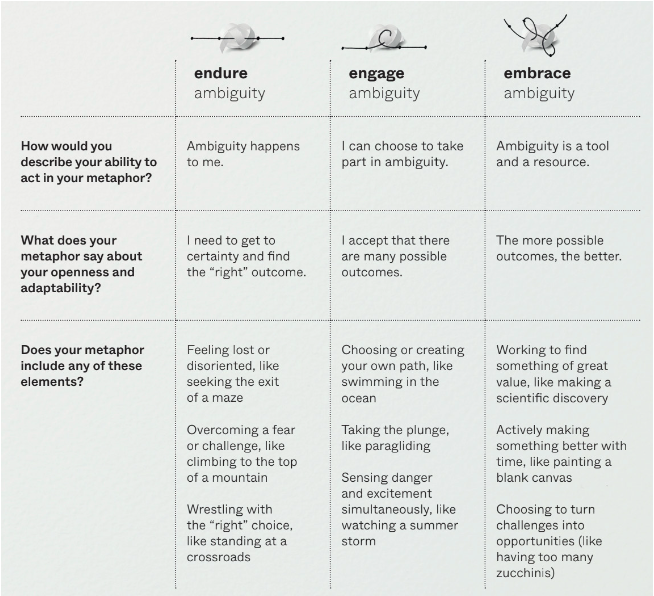 |  | endure ambiguity | engage ambiguity | embrace ambiguity |
|---|---|---|---|
| How would you describe your ability to act in your metaphor? | Ambiguity happens to me. | I can choose to take part in ambiguity. | Ambiguity is a tool and a resource. |
| What does your metaphor say about your openness and adaptability? | I need to get to certainty and find the "right" outcome. | I accept that there are many possible outcomes. | The more possible outcomes, the better. |
| Does your metaphor include any of these elements? | Feeling lost or disoriented, like seeking the exit of a maze Overcoming a fear or challenge, like climbing to the top of a mountain Wrestling with the "right" choice, like standing at a crossroads | Choosing or creating your own path, like swimming in the ocean Taking the plunge, like paragliding Sensing danger and excitement simultaneously, like watching a summer storm | Working to find something of great value, like making a scientific discovery Actively making something better with time, like painting a blank canvas Choosing to turn challenges into opportunities (like having too many zucchinis) |